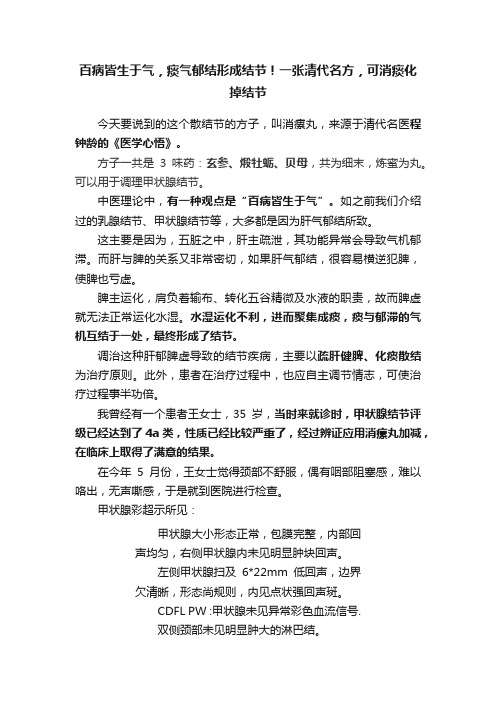 百病皆生于气，痰气郁结形成结节！一张清代名方，可消痰化掉结节

今天要说到的这个散结节的方子，叫消瘰丸，来源于清代名医程钟龄的《医学心悟》。

方子一共是 3 味药：玄参、煅牡蛎、贝母，共为细末，炼蜜为丸。可以用于调理甲状腺结节。

中医理论中，有一种观点是“百病皆生于气”。如之前我们介绍过的乳腺结节、甲状腺结节等，大多都是因为肝气郁结所致。

这主要是因为，五脏之中，肝主疏泄，其功能异常会导致气机郁滞。而肝与脾的关系又非常密切，如果肝气郁结，很容易横逆犯脾，使脾也亏虚。

脾主运化，肩负着输布、转化五谷精微及水液的职责，故而脾虚就无法正常运化水湿。水湿运化不利，进而聚集成痰，痰与郁滞的气机互结于一处，最终形成了结节。

调治这种肝郁脾虚导致的结节疾病，主要以疏肝健脾、化痰散结为治疗原则。此外，患者在治疗过程中，也应自主调节情志，可使治疗过程事半功倍。

我曾经有一个患者王女士，35 岁，当时来就诊时，甲状腺结节评级已经达到了 4a 类，性质已经比较严重了，经过辨证应用消瘰丸加减，在临床上取得了满意的结果。

在今年 5 月份，王女士觉得颈部不舒服，偶有咽部阻塞感，难以咯出，无声嘶感，于是就到医院进行检查。

甲状腺彩超示所见：

甲状腺大小形态正常，包膜完整，内部回声均匀，右侧甲状腺内未见明显肿块回声。

左侧甲状腺扫及 6*22mm 低回声，边界欠清晰，形态尚规则，内见点状强回声斑。

CDFL PW :甲状腺未见异常彩色血流信号.

双侧颈部未见明显肿大的淋巴结。